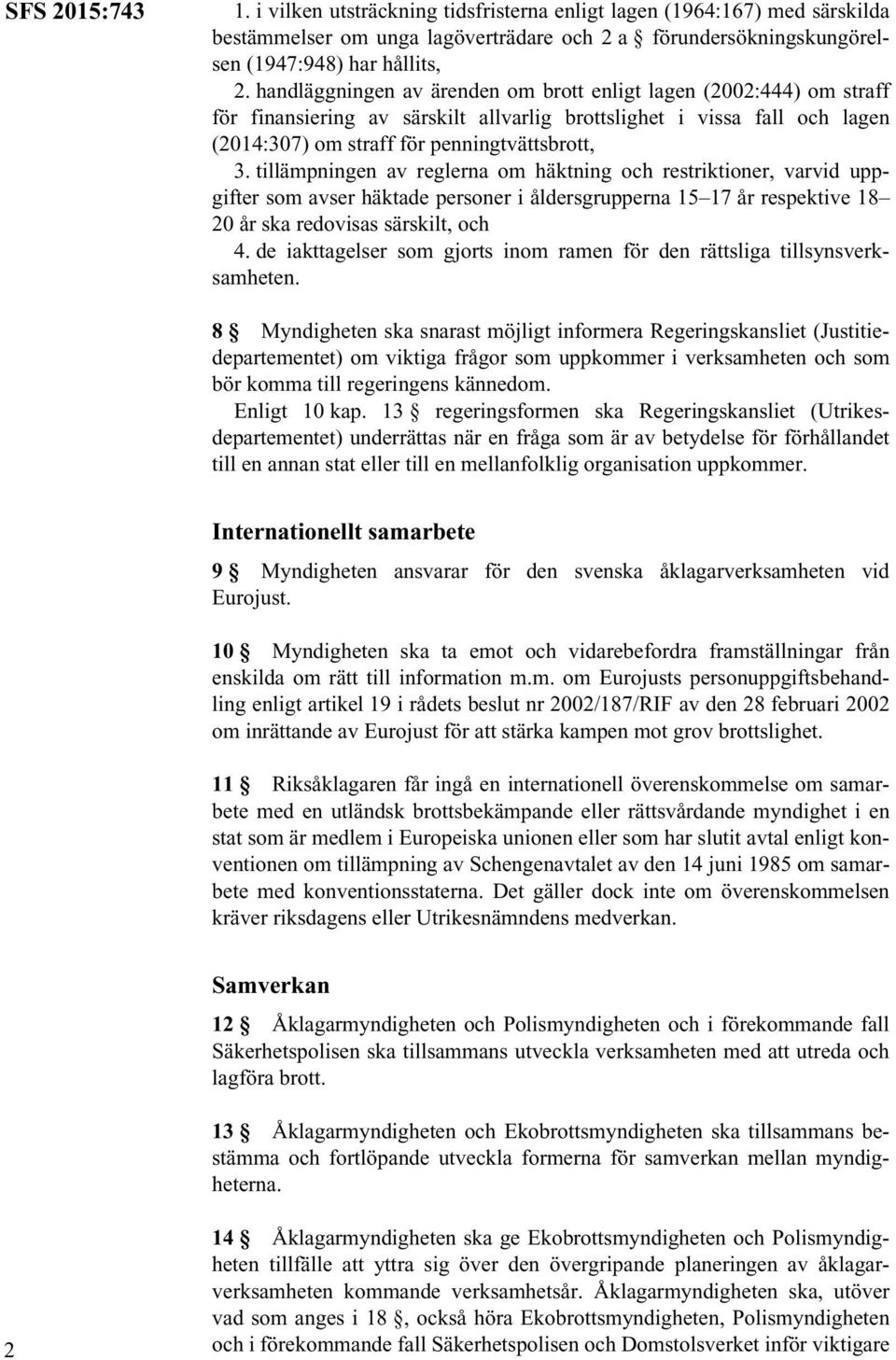 SFS 2015:743

1. i vilken utsträckning tidsfristerna enligt lagen (1964:167) med särskilda bestämmelser om unga lagöverträdare och 2 a § förundersökningskungörelsen (1947:948) har hållits,

2. handläggningen av ärenden om brott enligt lagen (2002:444) om straff för finansiering av särskilt allvarlig brottslighet i vissa fall och lagen (2014:307) om straff för penningtvättsbrott,

3. tillämpningen av reglerna om häktning och restriktioner, varvid uppgifter som avser häktade personer i åldersgrupperna 15–17 år respektive 18–20 år ska redovisas särskilt, och

4. de iakttagelser som gjorts inom ramen för den rättsliga tillsynsverksamheten.

8 § Myndigheten ska snarast möjligt informera Regeringskansliet (Justitiedepartementet) om viktiga frågor som uppkommer i verksamheten och som bör komma till regeringens kännedom.

Enligt 10 kap. 13 § regeringsformen ska Regeringskansliet (Utrikesdepartementet) underrättas när en fråga som är av betydelse för förhållandet till en annan stat eller till en mellanfolklig organisation uppkommer.

Internationellt samarbete

9 § Myndigheten ansvarar för den svenska åklagarverksamheten vid Eurojust.

10 § Myndigheten ska ta emot och vidarebefordra framställningar från enskilda om rätt till information m.m. om Eurojusts personuppgiftsbehandling enligt artikel 19 i rådets beslut nr 2002/187/RIF av den 28 februari 2002 om inrättande av Eurojust för att stärka kampen mot grov brottslighet.

11 § Riksåklagaren får ingå en internationell överenskommelse om samarbete med en utländsk brottsbekämpande eller rättsvårdande myndighet i en stat som är medlem i Europeiska unionen eller som har slutit avtal enligt konventionen om tillämpning av Schengenavtalet av den 14 juni 1985 om samarbete med konventionsstaterna. Det gäller dock inte om överenskommelsen kräver riksdagens eller Utrikesnämndens medverkan.

Samverkan

12 § Åklagarmyndigheten och Polismyndigheten och i förekommande fall Säkerhetspolisen ska tillsammans utveckla verksamheten med att utreda och lagföra brott.

13 § Åklagarmyndigheten och Ekobrottsmyndigheten ska tillsammans bestämma och fortlöpande utveckla formerna för samverkan mellan myndigheterna.

14 § Åklagarmyndigheten ska ge Ekobrottsmyndigheten och Polismyndigheten tillfälle att yttra sig över den övergripande planeringen av åklagarverksamheten kommande verksamhetsår. Åklagarmyndigheten ska, utöver vad som anges i 18 §, också höra Ekobrottsmyndigheten, Polismyndigheten och i förekommande fall Säkerhetspolisen och Domstolsverket inför viktigare

2